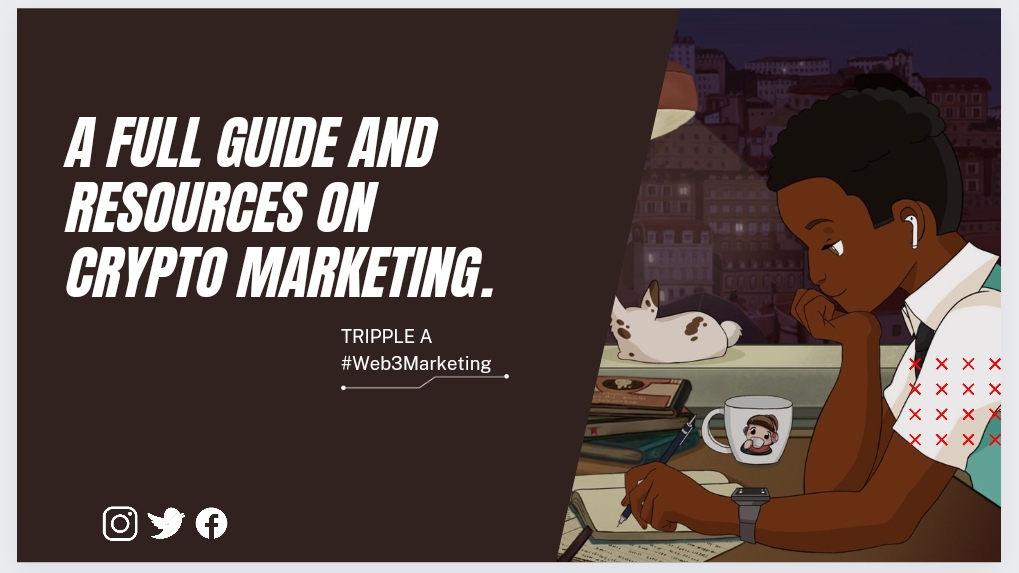 A FULL GUIDE AND RESOURCES ON CRYPTO MARKETING.

TRIPPLE A
#Web3Marketing